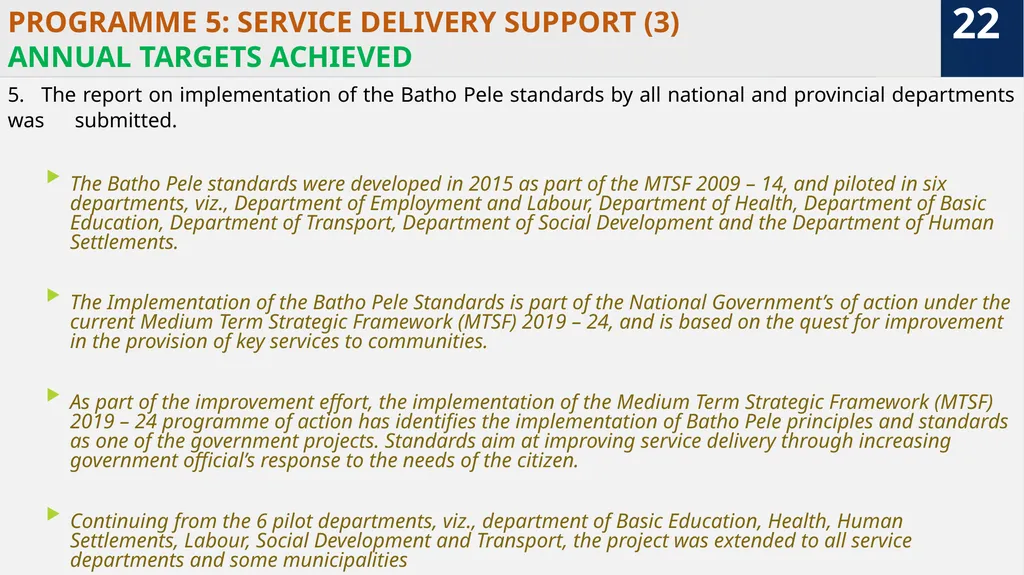 PROGRAMME 5: SERVICE DELIVERY SUPPORT (3)
ANNUAL TARGETS ACHIEVED

22

5. The report on implementation of the Batho Pele standards by all national and provincial departments was submitted.

The Batho Pele standards were developed in 2015 as part of the MTSF 2009 – 14, and piloted in six departments, viz., Department of Employment and Labour, Department of Health, Department of Basic Education, Department of Transport, Department of Social Development and the Department of Human Settlements.

The Implementation of the Batho Pele Standards is part of the National Government's of action under the current Medium Term Strategic Framework (MTSF) 2019 – 24, and is based on the quest for improvement in the provision of key services to communities.

As part of the improvement effort, the implementation of the Medium Term Strategic Framework (MTSF) 2019 – 24 programme of action has identifies the implementation of Batho Pele principles and standards as one of the government projects. Standards aim at improving service delivery through increasing government official's response to the needs of the citizen.

Continuing from the 6 pilot departments, viz., department of Basic Education, Health, Human Settlements, Labour, Social Development and Transport, the project was extended to all service departments and some municipalities